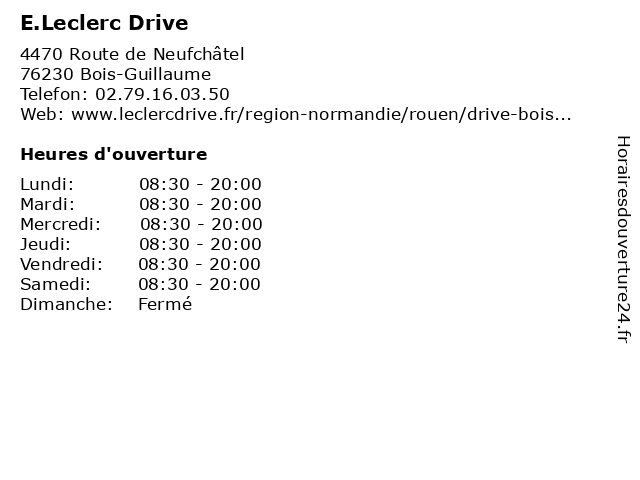 E.Leclerc Drive

4470 Route de Neufchâtel
76230 Bois-Guillaume
Telefon: 02.79.16.03.50
Web: www.leclercdrive.fr/region-normandie/rouen/drive-bois...

Heures d'ouverture

| | |
|---|---|
| Lundi: | 08:30 - 20:00 |
| Mardi: | 08:30 - 20:00 |
| Mercredi: | 08:30 - 20:00 |
| Jeudi: | 08:30 - 20:00 |
| Vendredi: | 08:30 - 20:00 |
| Samedi: | 08:30 - 20:00 |
| Dimanche: | Fermé |

Horairesdouverture24.fr